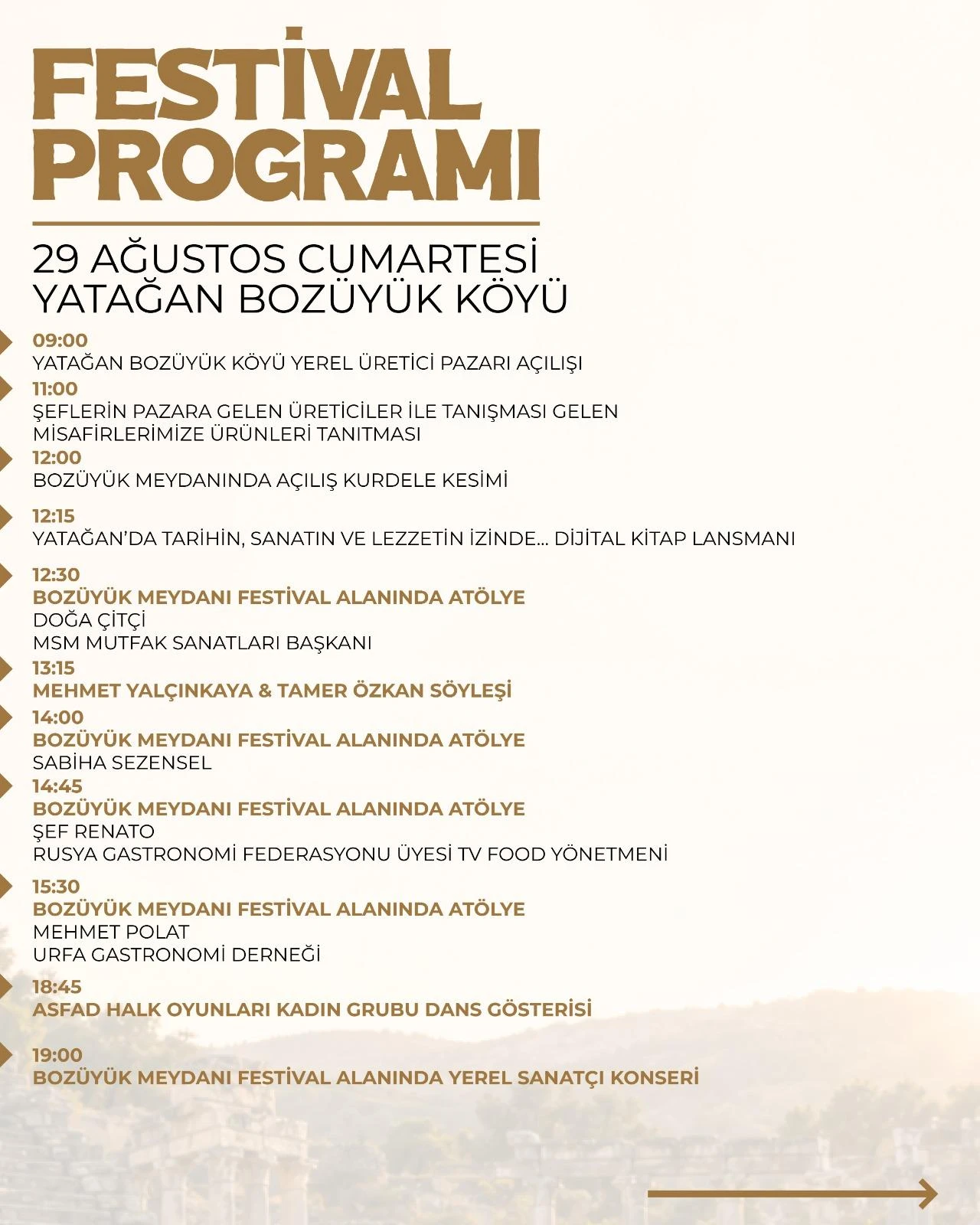 FESTİVAL PROGRAMI

29 AĞUSTOS CUMARTESİ
YATAĞAN BOZÜYÜK KÖYÜ

09:00
YATAĞAN BOZÜYÜK KÖYÜ YEREL ÜRETİCİ PAZARI AÇILIŞI

11:00
ŞEFLERİN PAZARA GELEN ÜRETİCİLER İLE TANIŞMASI GELEN MİSAFİRLERİMİZE ÜRÜNLERİ TANITMASI

12:00
BOZÜYÜK MEYDANINDA AÇILIŞ KURDELE KESİMİ

12:15
YATAĞAN'DA TARİHİN, SANATIN VE LEZZETİN İZİNDE... DİJİTAL KİTAP LANSMANI

12:30
BOZÜYÜK MEYDANI FESTİVAL ALANINDA ATÖLYE
DOĞA ÇİTÇİ
MSM MUTFAK SANATLARI BAŞKANI

13:15
MEHMET YALÇINKAYA & TAMER ÖZKAN SÖYLEŞİ

14:00
BOZÜYÜK MEYDANI FESTİVAL ALANINDA ATÖLYE
SABİHA SEZENSEL

14:45
BOZÜYÜK MEYDANI FESTİVAL ALANINDA ATÖLYE
ŞEF RENATO
RUSYA GASTRONOMİ FEDERASYONU ÜYESİ TV FOOD YÖNETMENİ

15:30
BOZÜYÜK MEYDANI FESTİVAL ALANINDA ATÖLYE
MEHMET POLAT
URFA GASTRONOMİ DERNEĞİ

18:45
ASFAD HALK OYUNLARI KADIN GRUBU DANS GÖSTERİSİ

19:00
BOZÜYÜK MEYDANI FESTİVAL ALANINDA YEREL SANATÇI KONSERİ